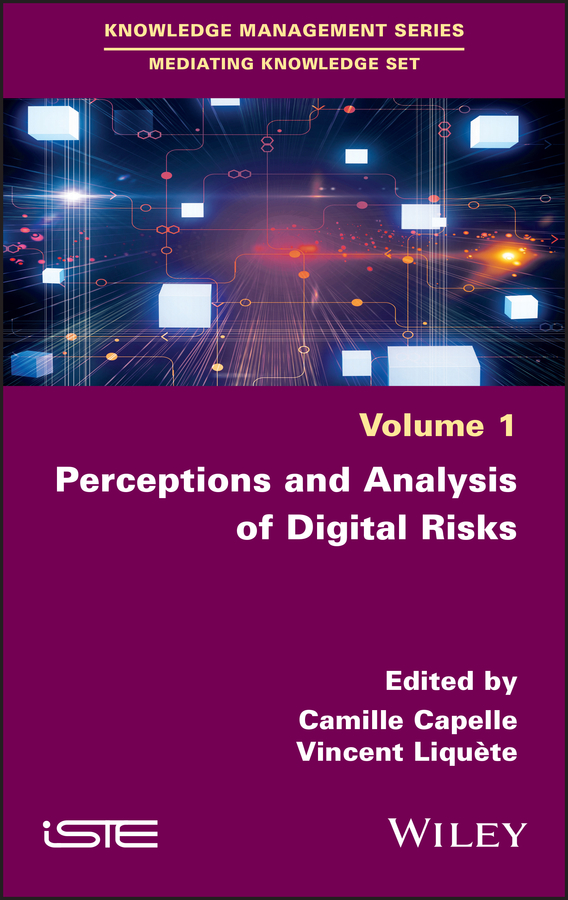 KNOWLEDGE MANAGEMENT SERIES
MEDIATING KNOWLEDGE SET

Volume 1

Perceptions and Analysis of Digital Risks

Edited by
Camille Capelle
Vincent Liquète

iSTE

WILEY